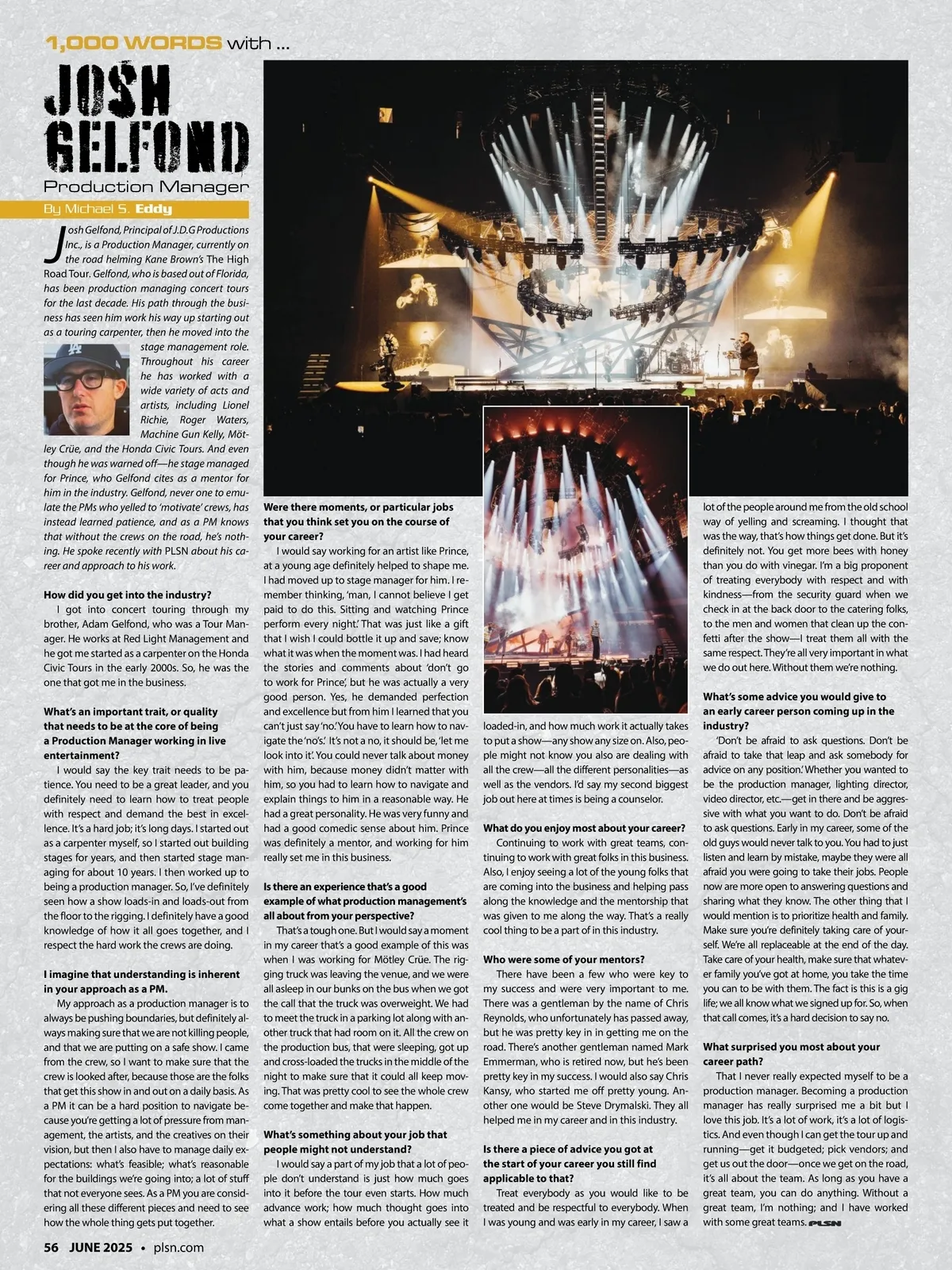 1,000 WORDS with ...

JOSH GELFOND

Production Manager

By Michael S. Eddy

Josh Gelfond, Principal of J.D.G Productions Inc., is a Production Manager, currently on the road helming Kane Brown's The High Road Tour. Gelfond, who is based out of Florida, has been production managing concert tours for the last decade. His path through the business has seen him work his way up starting out as a touring carpenter, then he moved into the stage management role. Throughout his career he has worked with a wide variety of acts and artists, including Lionel Richie, Roger Waters, Machine Gun Kelly, Mötley Crüe, and the Honda Civic Tours. And even though he was warned off—he stage managed for Prince, who Gelfond cites as a mentor for him in the industry. Gelfond, never one to emulate the PMs who yelled to 'motivate' crews, has instead learned patience, and as a PM knows that without the crews on the road, he's nothing. He spoke recently with PLSN about his career and approach to his work.

How did you get into the industry?

I got into concert touring through my brother, Adam Gelfond, who was a Tour Manager. He works at Red Light Management and he got me started as a carpenter on the Honda Civic Tours in the early 2000s. So, he was the one that got me in the business.

What's an important trait, or quality that needs to be at the core of being a Production Manager working in live entertainment?

I would say the key trait needs to be patience. You need to be a great leader, and you definitely need to learn how to treat people with respect and demand the best in excellence. It's a hard job; it's long days. I started out as a carpenter myself, so I started out building stages for years, and then started stage managing for about 10 years. I then worked up to being a production manager. So, I've definitely seen how a show loads-in and loads-out from the floor to the rigging. I definitely have a good knowledge of how it all goes together, and I respect the hard work the crews are doing.

I imagine that understanding is inherent in your approach as a PM.

My approach as a production manager is to always be pushing boundaries, but definitely always making sure that we are not killing people, and that we are putting on a safe show. I came from the crew, so I want to make sure that the crew is looked after, because those are the folks that get this show in and out on a daily basis. As a PM it can be a hard position to navigate because you're getting a lot of pressure from management, the artists, and the creatives on their vision, but then I also have to manage daily expectations: what's feasible; what's reasonable for the buildings we're going into; a lot of stuff that not everyone sees. As a PM you are considering all these different pieces and need to see how the whole thing gets put together.

Were there moments, or particular jobs that you think set you on the course of your career?

I would say working for an artist like Prince, at a young age definitely helped to shape me. I had moved up to stage manager for him. I remember thinking, 'man, I cannot believe I get paid to do this. Sitting and watching Prince perform every night.' That was just like a gift that I wish I could bottle it up and save; know what it was when the moment was. I had heard the stories and comments about 'don't go to work for Prince', but he was actually a very good person. Yes, he demanded perfection and excellence but from him I learned that you can't just say 'no.' You have to learn how to navigate the 'no's.' It's not a no, it should be, 'let me look into it'. You could never talk about money with him, because money didn't matter with him, so you had to learn how to navigate and explain things to him in a reasonable way. He had a great personality. He was very funny and had a good comedic sense about him. Prince was definitely a mentor, and working for him really set me in this business.

Is there an experience that's a good example of what production management's all about from your perspective?

That's a tough one. But I would say a moment in my career that's a good example of this was when I was working for Mötley Crüe. The rigging truck was leaving the venue, and we were all asleep in our bunks on the bus when we got the call that the truck was overweight. We had to meet the truck in a parking lot along with another truck that had room on it. All the crew on the production bus, that were sleeping, got up and cross-loaded the trucks in the middle of the night to make sure that it could all keep moving. That was pretty cool to see the whole crew come together and make that happen.

What's something about your job that people might not understand?

I would say a part of my job that a lot of people don't understand is just how much goes into it before the tour even starts. How much advance work; how much thought goes into what a show entails before you actually see it loaded-in, and how much work it actually takes to put a show—any show any size on. Also, people might not know you also are dealing with all the crew—all the different personalities—as well as the vendors. I'd say my second biggest job out here at times is being a counselor.

What do you enjoy most about your career?

Continuing to work with great teams, continuing to work with great folks in this business. Also, I enjoy seeing a lot of the young folks that are coming into the business and helping pass along the knowledge and the mentorship that was given to me along the way. That's a really cool thing to be a part of in this industry.

Who were some of your mentors?

There have been a few who were key to my success and were very important to me. There was a gentleman by the name of Chris Reynolds, who unfortunately has passed away, but he was pretty key in in getting me on the road. There's another gentleman named Mark Emmerman, who is retired now, but he's been pretty key in my success. I would also say Chris Kansy, who started me off pretty young. Another one would be Steve Drymalski. They all helped me in my career and in this industry.

Is there a piece of advice you got at the start of your career you still find applicable to that?

Treat everybody as you would like to be treated and be respectful to everybody. When I was young and was early in my career, I saw a lot of the people around me from the old school way of yelling and screaming. I thought that was the way, that's how things get done. But it's definitely not. You get more bees with honey than you do with vinegar. I'm a big proponent of treating everybody with respect and with kindness—from the security guard when we check in at the back door to the catering folks, to the men and women that clean up the confetti after the show—I treat them all with the same respect. They're all very important in what we do out here. Without them we're nothing.

What's some advice you would give to an early career person coming up in the industry?

'Don't be afraid to ask questions. Don't be afraid to take that leap and ask somebody for advice on any position.' Whether you wanted to be the production manager, lighting director, video director, etc.—get in there and be aggressive with what you want to do. Don't be afraid to ask questions. Early in my career, some of the old guys would never talk to you. You had to just listen and learn by mistake, maybe they were all afraid you were going to take their jobs. People now are more open to answering questions and sharing what they know. The other thing that I would mention is to prioritize health and family. Make sure you're definitely taking care of yourself. We're all replaceable at the end of the day. Take care of your health, make sure that whatever family you've got at home, you take the time you can to be with them. The fact is this is a gig life; we all know what we signed up for. So, when that call comes, it's a hard decision to say no.

What surprised you most about your career path?

That I never really expected myself to be a production manager. Becoming a production manager has really surprised me a bit but I love this job. It's a lot of work, it's a lot of logistics. And even though I can get the tour up and running—get it budgeted; pick vendors; and get us out the door—once we get on the road, it's all about the team. As long as you have a great team, you can do anything. Without a great team, I'm nothing; and I have worked with some great teams. PLSN

56 JUNE 2025 • plsn.com